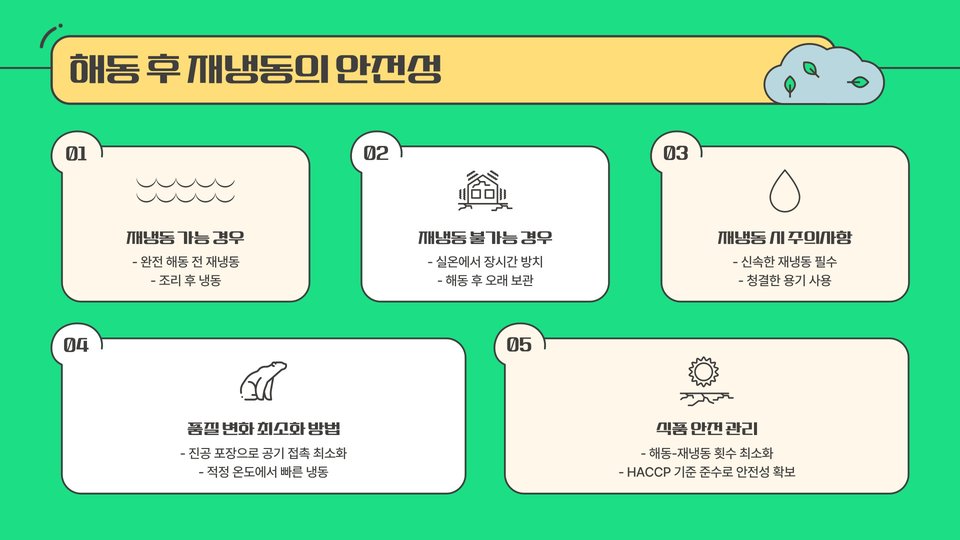 해동 후 재냉동의 안전성

01

재냉동 가능 경우

- 완전 해동 전 재냉동
- 조리 후 냉동

02

재냉동 불가능 경우

- 실온에서 장시간 방치
- 해동 후 오래 보관

03

재냉동 시 주의사항

- 신속한 재냉동 필수
- 청결한 용기 사용

04

품질 변화 최소화 방법

- 진공 포장으로 공기 접촉 최소화
- 적정 온도에서 빠른 냉동

05

식품 안전 관리

- 해동-재냉동 횟수 최소화
- HACCP 기준 준수로 안전성 확보